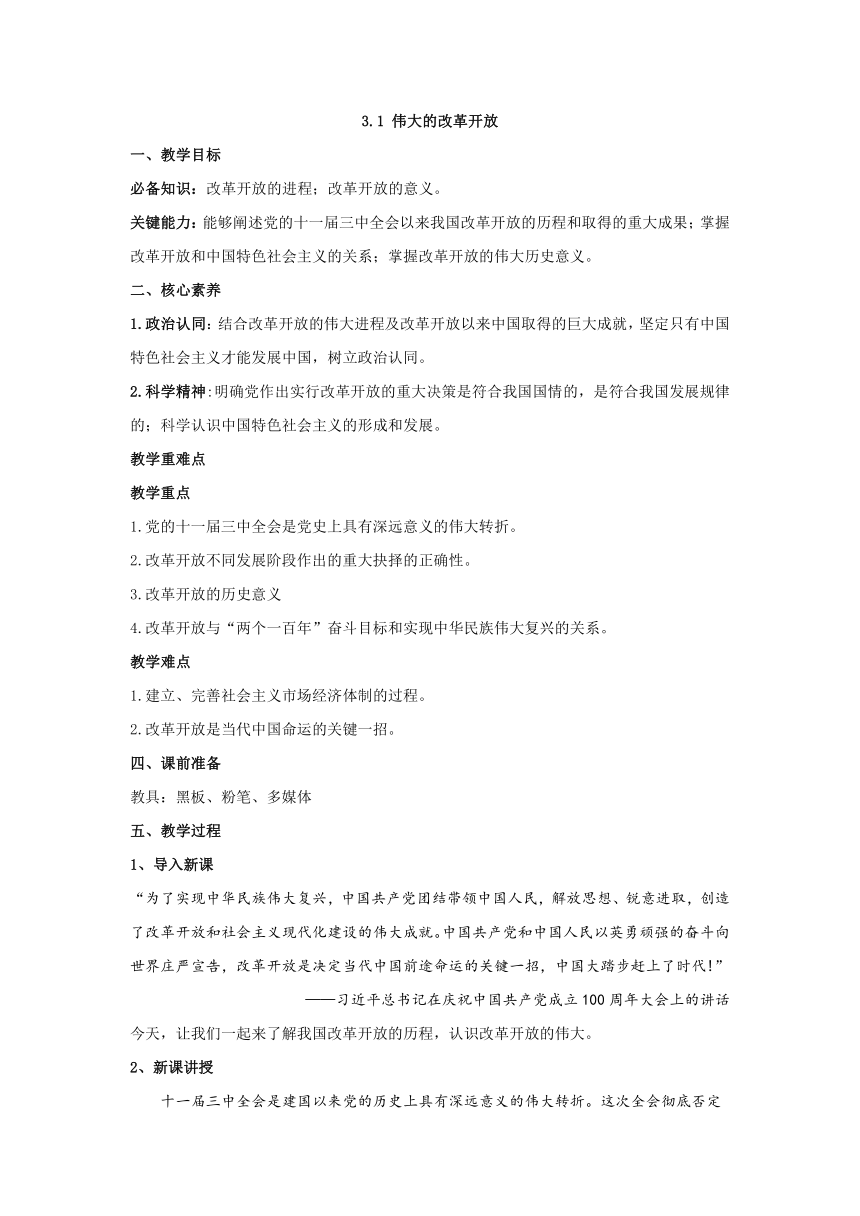 3.1 伟大的改革开放

一、教学目标

必备知识：改革开放的进程；改革开放的意义。

关键能力：能够阐述党的十一届三中全会以来我国改革开放的历程和取得的重大成果；掌握改革开放和中国特色社会主义的关系；掌握改革开放的伟大历史意义。

二、核心素养

1.政治认同：结合改革开放的伟大进程及改革开放以来中国取得的巨大成就，坚定只有中国特色社会主义才能发展中国，树立政治认同。

2.科学精神:明确党作出实行改革开放的重大决策是符合我国国情的，是符合我国发展规律的；科学认识中国特色社会主义的形成和发展。

教学重难点

教学重点

1.党的十一届三中全会是党史上具有深远意义的伟大转折。

2.改革开放不同发展阶段作出的重大抉择的正确性。

3.改革开放的历史意义

4.改革开放与“两个一百年”奋斗目标和实现中华民族伟大复兴的关系。

教学难点

1.建立、完善社会主义市场经济体制的过程。

2.改革开放是当代中国命运的关键一招。

四、课前准备

教具：黑板、粉笔、多媒体

五、教学过程

1、导入新课

“为了实现中华民族伟大复兴，中国共产党团结带领中国人民，解放思想、锐意进取，创造了改革开放和社会主义现代化建设的伟大成就。中国共产党和中国人民以英勇顽强的奋斗向世界庄严宣告，改革开放是决定当代中国前途命运的关键一招，中国大踏步赶上了时代!”

——习近平总书记在庆祝中国共产党成立100周年大会上的讲话

今天，让我们一起来了解我国改革开放的历程，认识改革开放的伟大。

2、新课讲授

十一届三中全会是建国以来党的历史上具有深远意义的伟大转折。这次全会彻底否定